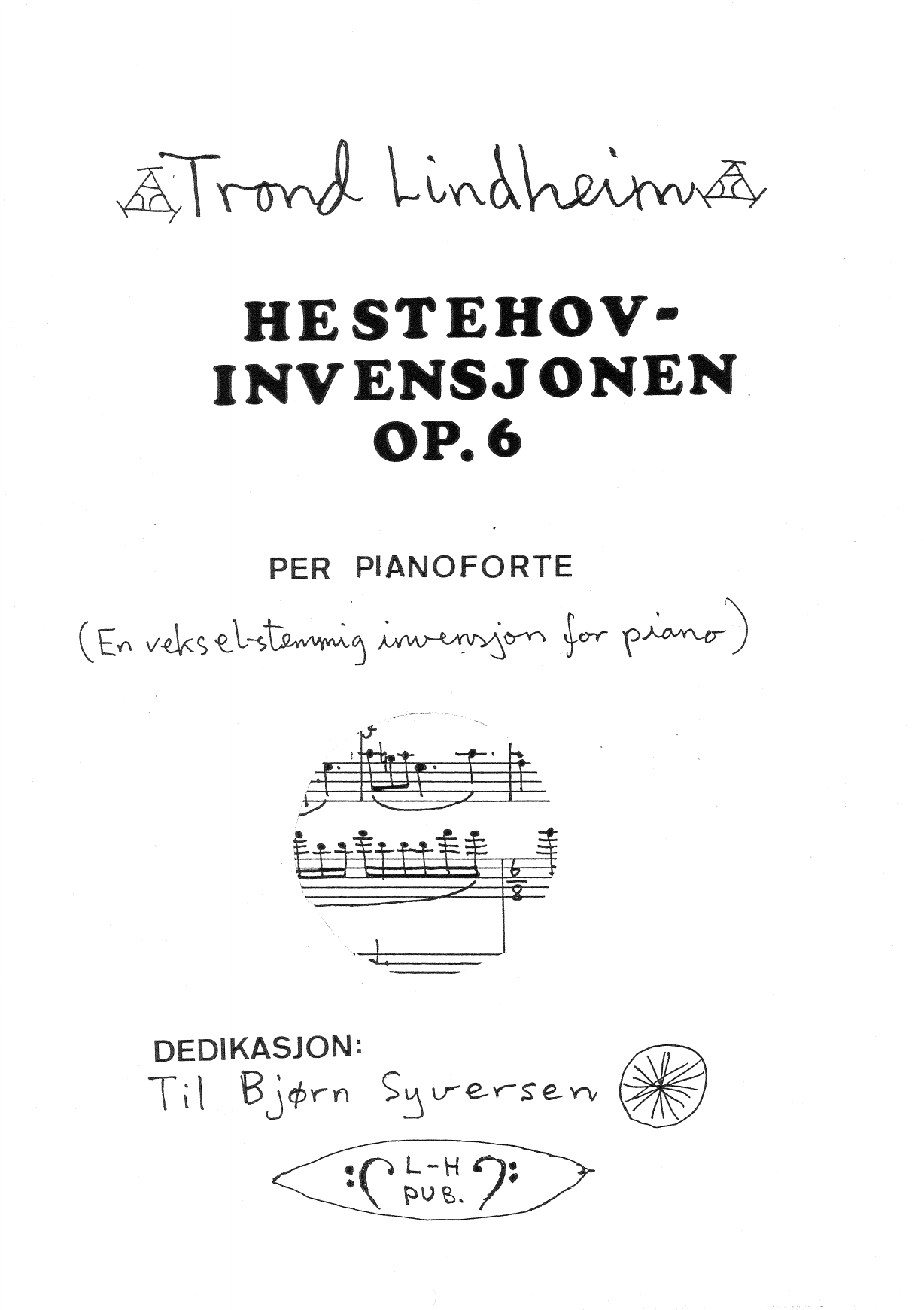 Trond Lindheim

HESTEHOV-
INVENSJONEN
OP. 6

PER PIANOFORTE

(En veksel-stemmig invensjon for piano)

DEDIKASJON:
Til Bjørn Syversen

L-H
PUB.